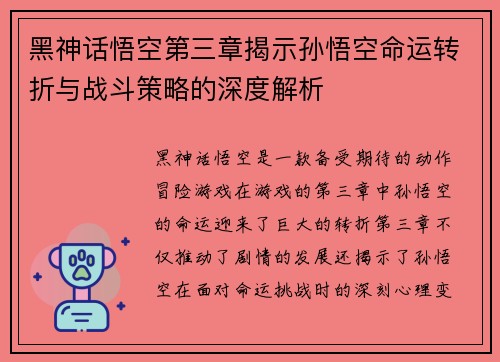 黑神话悟空第三章揭示孙悟空命运转折与战斗策略的深度解析

黑神话悟空是一款备受期待的动作冒险游戏在游戏的第三章中孙悟空的命运迎来了巨大的转折第三章不仅推动了剧情的发展还揭示了孙悟空在面对命运挑战时的深刻心理变